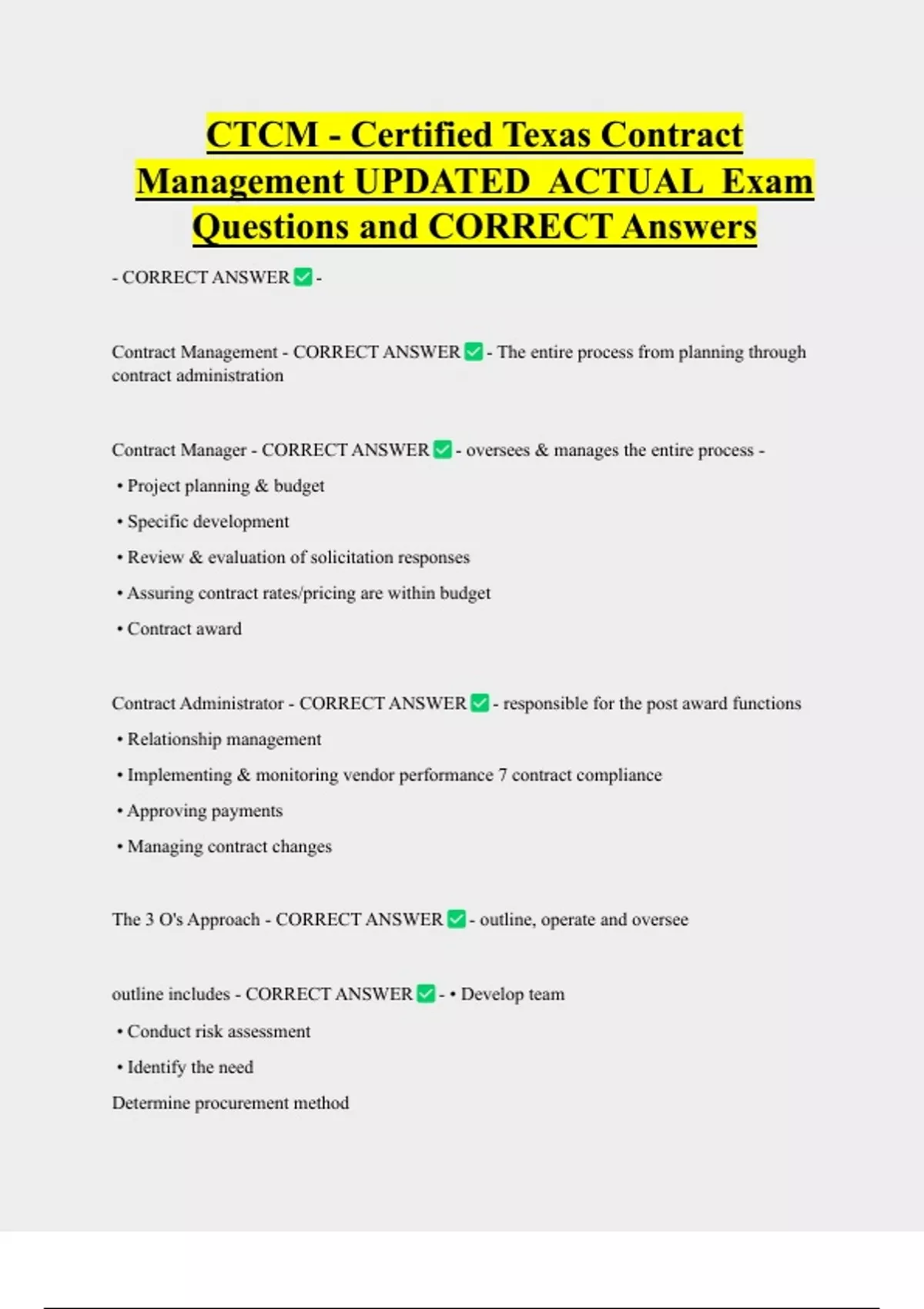 CTCM - Certified Texas Contract Management UPDATED ACTUAL Exam Questions and CORRECT Answers

- CORRECT ANSWER ✅ -

Contract Management - CORRECT ANSWER ✅ - The entire process from planning through contract administration

Contract Manager - CORRECT ANSWER ✅ - oversees & manages the entire process -

• Project planning & budget

• Specific development

• Review & evaluation of solicitation responses

• Assuring contract rates/pricing are within budget

• Contract award

Contract Administrator - CORRECT ANSWER ✅ - responsible for the post award functions

• Relationship management

• Implementing & monitoring vendor performance 7 contract compliance

• Approving payments

• Managing contract changes

The 3 O's Approach - CORRECT ANSWER ✅ - outline, operate and oversee

outline includes - CORRECT ANSWER ✅ - • Develop team

• Conduct risk assessment

• Identify the need

Determine procurement method